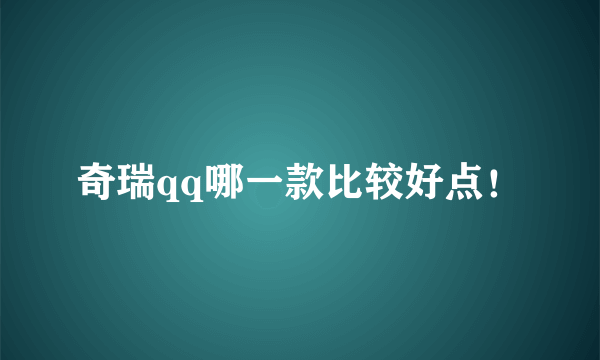 奇瑞qq哪一款比较好点！